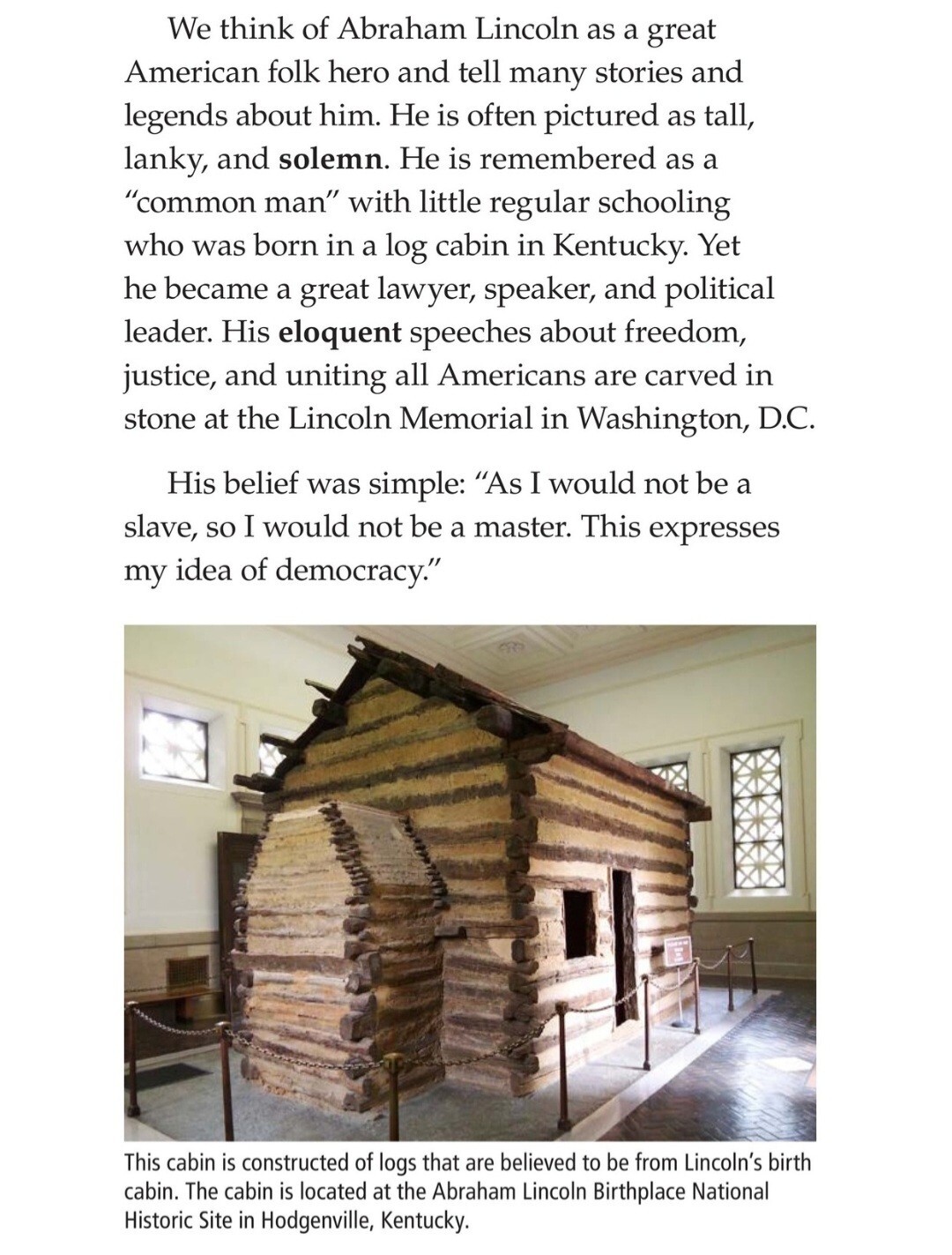 We think of Abraham Lincoln as a great American folk hero and tell many stories and legends about him. He is often pictured as tall, lanky, and solemn. He is remembered as a "common man" with little regular schooling who was born in a log cabin in Kentucky. Yet he became a great lawyer, speaker, and political leader. His eloquent speeches about freedom, justice, and uniting all Americans are carved in stone at the Lincoln Memorial in Washington, D.C.

His belief was simple: "As I would not be a slave, so I would not be a master. This expresses my idea of democracy."

This cabin is constructed of logs that are believed to be from Lincoln's birth cabin. The cabin is located at the Abraham Lincoln Birthplace National Historic Site in Hodgenville, Kentucky.